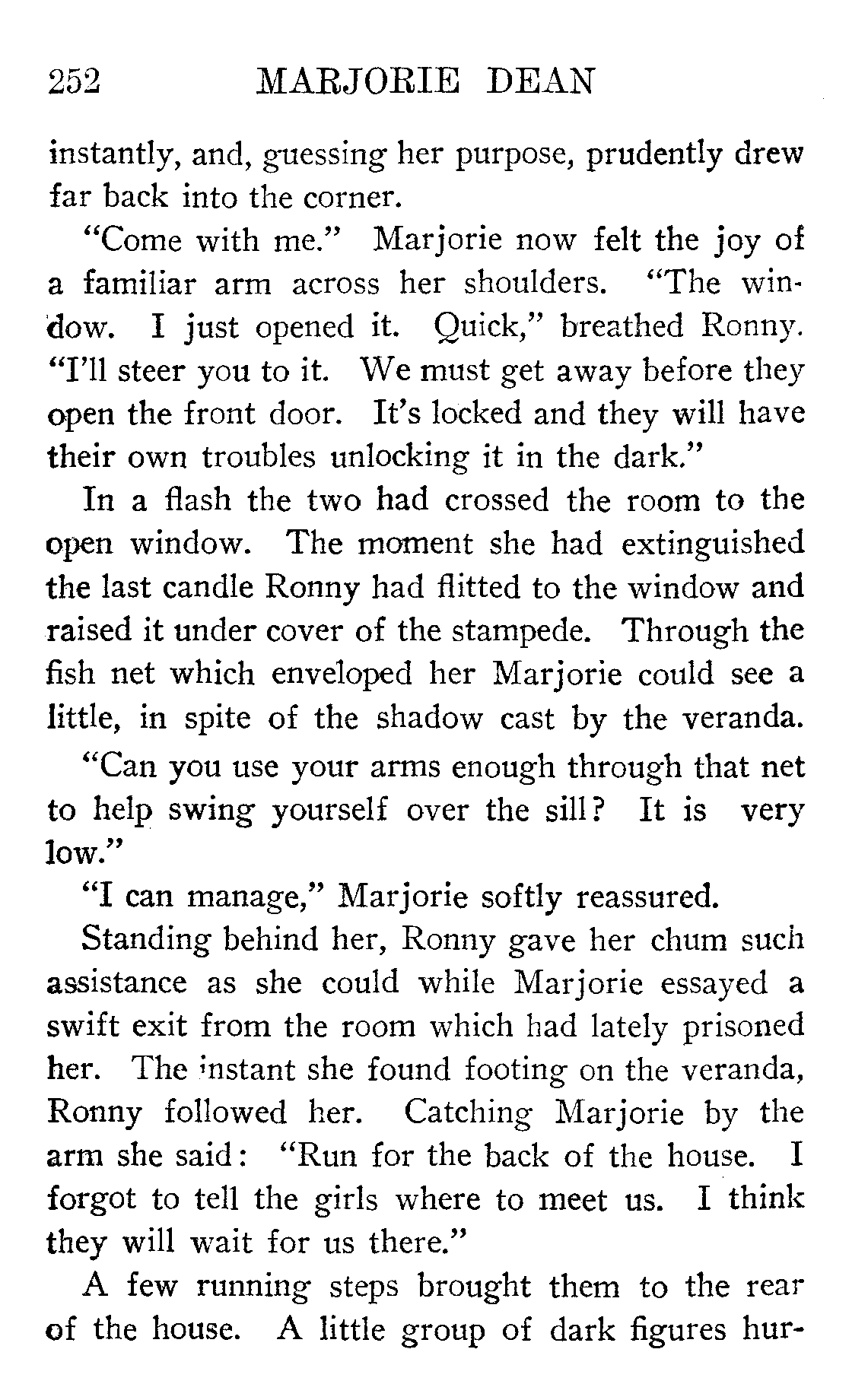 252 MARJORIE DEAN

instantly, and, guessing her purpose, prudently drew far back into the corner.

"Come with me." Marjorie now felt the joy of a familiar arm across her shoulders. "The window. I just opened it. Quick," breathed Ronny. "I'll steer you to it. We must get away before they open the front door. It's locked and they will have their own troubles unlocking it in the dark."

In a flash the two had crossed the room to the open window. The moment she had extinguished the last candle Ronny had flitted to the window and raised it under cover of the stampede. Through the fish net which enveloped her Marjorie could see a little, in spite of the shadow cast by the veranda.

"Can you use your arms enough through that net to help swing yourself over the sill? It is very low."

"I can manage," Marjorie softly reassured.

Standing behind her, Ronny gave her chum such assistance as she could while Marjorie essayed a swift exit from the room which had lately prisoned her. The instant she found footing on the veranda, Ronny followed her. Catching Marjorie by the arm she said: "Run for the back of the house. I forgot to tell the girls where to meet us. I think they will wait for us there."

A few running steps brought them to the rear of the house. A little group of dark figures hur-